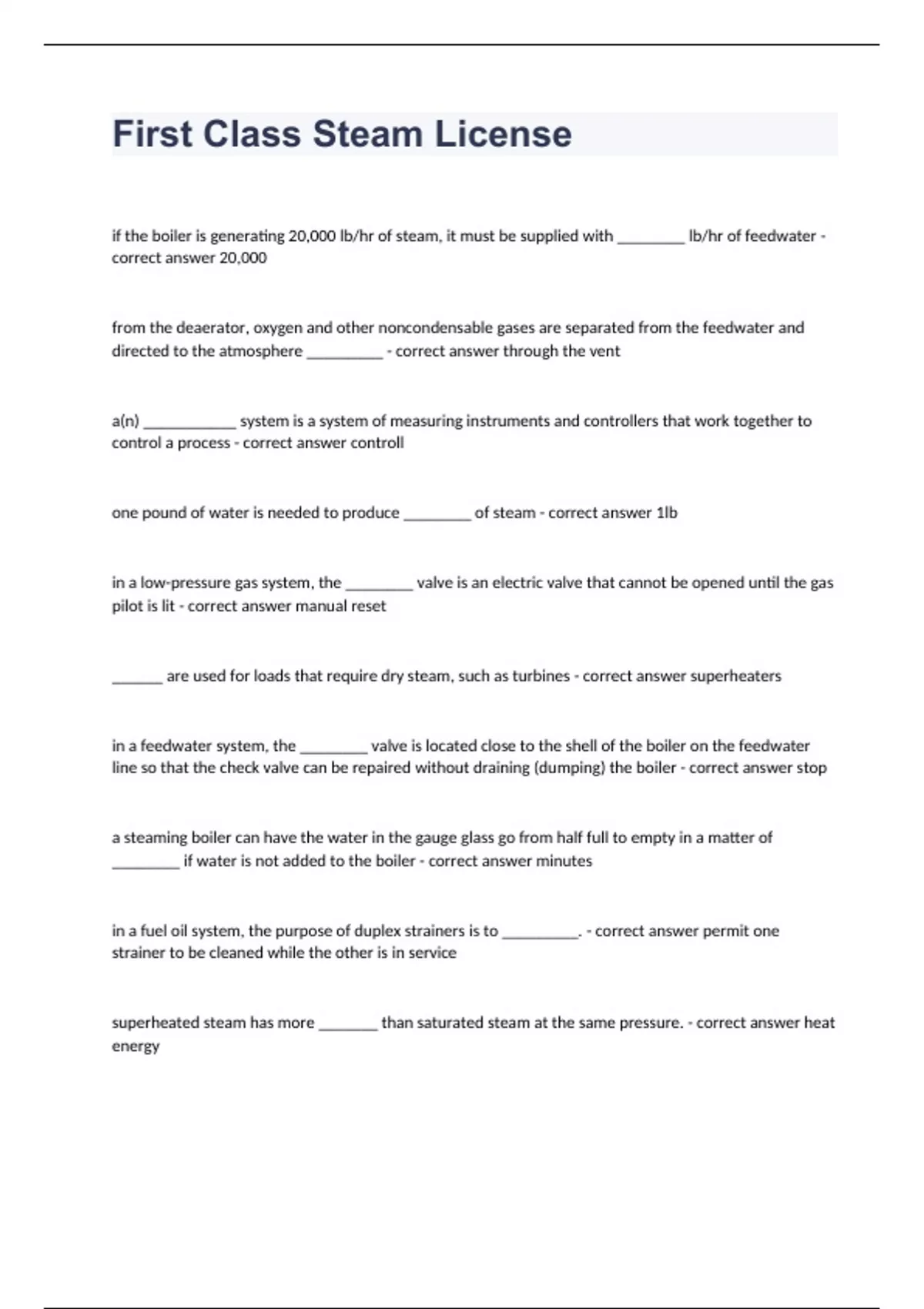 First Class Steam License

if the boiler is generating 20,000 lb/hr of steam, it must be supplied with ________ lb/hr of feedwater - correct answer 20,000

from the deaerator, oxygen and other noncondensable gases are separated from the feedwater and directed to the atmosphere _________ - correct answer through the vent

a(n) ___________ system is a system of measuring instruments and controllers that work together to control a process - correct answer controll

one pound of water is needed to produce ________ of steam - correct answer 1lb

in a low-pressure gas system, the ________ valve is an electric valve that cannot be opened until the gas pilot is lit - correct answer manual reset

______ are used for loads that require dry steam, such as turbines - correct answer superheaters

in a feedwater system, the ________ valve is located close to the shell of the boiler on the feedwater line so that the check valve can be repaired without draining (dumping) the boiler - correct answer stop

a steaming boiler can have the water in the gauge glass go from half full to empty in a matter of ________ if water is not added to the boiler - correct answer minutes

in a fuel oil system, the purpose of duplex strainers is to _________. - correct answer permit one strainer to be cleaned while the other is in service

superheated steam has more _______ than saturated steam at the same pressure. - correct answer heat energy